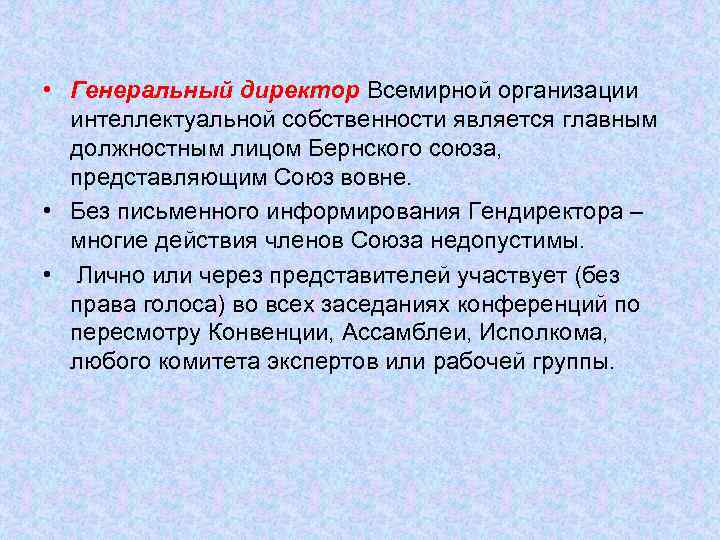 • Генеральный директор Всемирной организации интеллектуальной собственности является главным должностным лицом Бернского союза, представляющим Союз вовне.

• Без письменного информирования Гендиректора – многие действия членов Союза недопустимы.

• Лично или через представителей участвует (без права голоса) во всех заседаниях конференций по пересмотру Конвенции, Ассамблеи, Исполкома, любого комитета экспертов или рабочей группы.